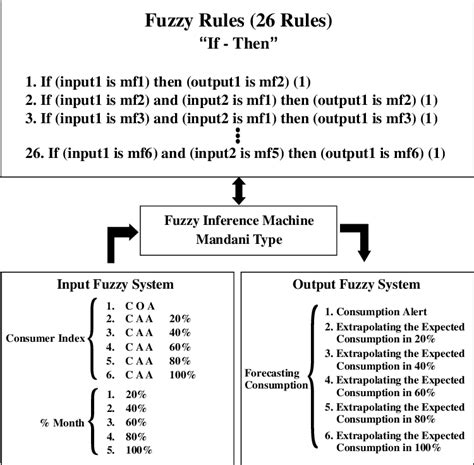 Fuzzy Rules (26 Rules)
"If - Then"

1. If (input1 is mf1) then (output1 is mf2) (1)
2. If (input1 is mf2) and (input2 is mf1) then (output1 is mf2) (1)
3. If (input1 is mf3) and (input2 is mf1) then (output1 is mf3) (1)
⋮
26. If (input1 is mf6) and (input2 is mf5) then (output1 is mf6) (1)

Fuzzy Inference Machine
Mandani Type

Input Fuzzy System

Consumer Index
1. C O A
2. C A A 20%
3. C A A 40%
4. C A A 60%
5. C A A 80%
6. C A A 100%

% Month
1. 20%
2. 40%
3. 60%
4. 80%
5. 100%

Output Fuzzy System

Forecasting Consumption
1. Consumption Alert
2. Extrapolating the Expected Consumption in 20%
3. Extrapolating the Expected Consumption in 40%
4. Extrapolating the Expected Consumption in 60%
5. Extrapolating the Expected Consumption in 80%
6. Extrapolating the Expected Consumption in 100%